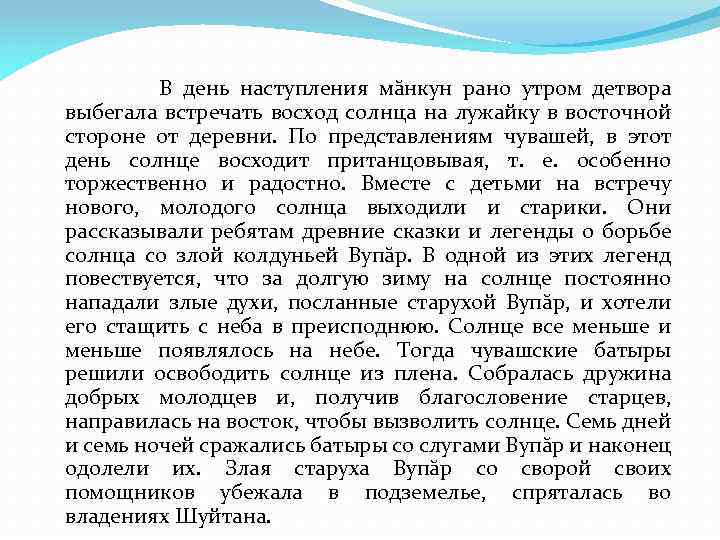 В день наступления мăнкун рано утром детвора выбегала встречать восход солнца на лужайку в восточной стороне от деревни. По представлениям чувашей, в этот день солнце восходит пританцовывая, т. е. особенно торжественно и радостно. Вместе с детьми на встречу нового, молодого солнца выходили и старики. Они рассказывали ребятам древние сказки и легенды о борьбе солнца со злой колдуньей Вупăр. В одной из этих легенд повествуется, что за долгую зиму на солнце постоянно нападали злые духи, посланные старухой Вупăр, и хотели его стащить с неба в преисподнюю. Солнце все меньше и меньше появлялось на небе. Тогда чувашские батыры решили освободить солнце из плена. Собралась дружина добрых молодцев и, получив благословение старцев, направилась на восток, чтобы вызволить солнце. Семь дней и семь ночей сражались батыры со слугами Вупăр и наконец одолели их. Злая старуха Вупăр со сворой своих помощников убежала в подземелье, спряталась во владениях Шуйтана.